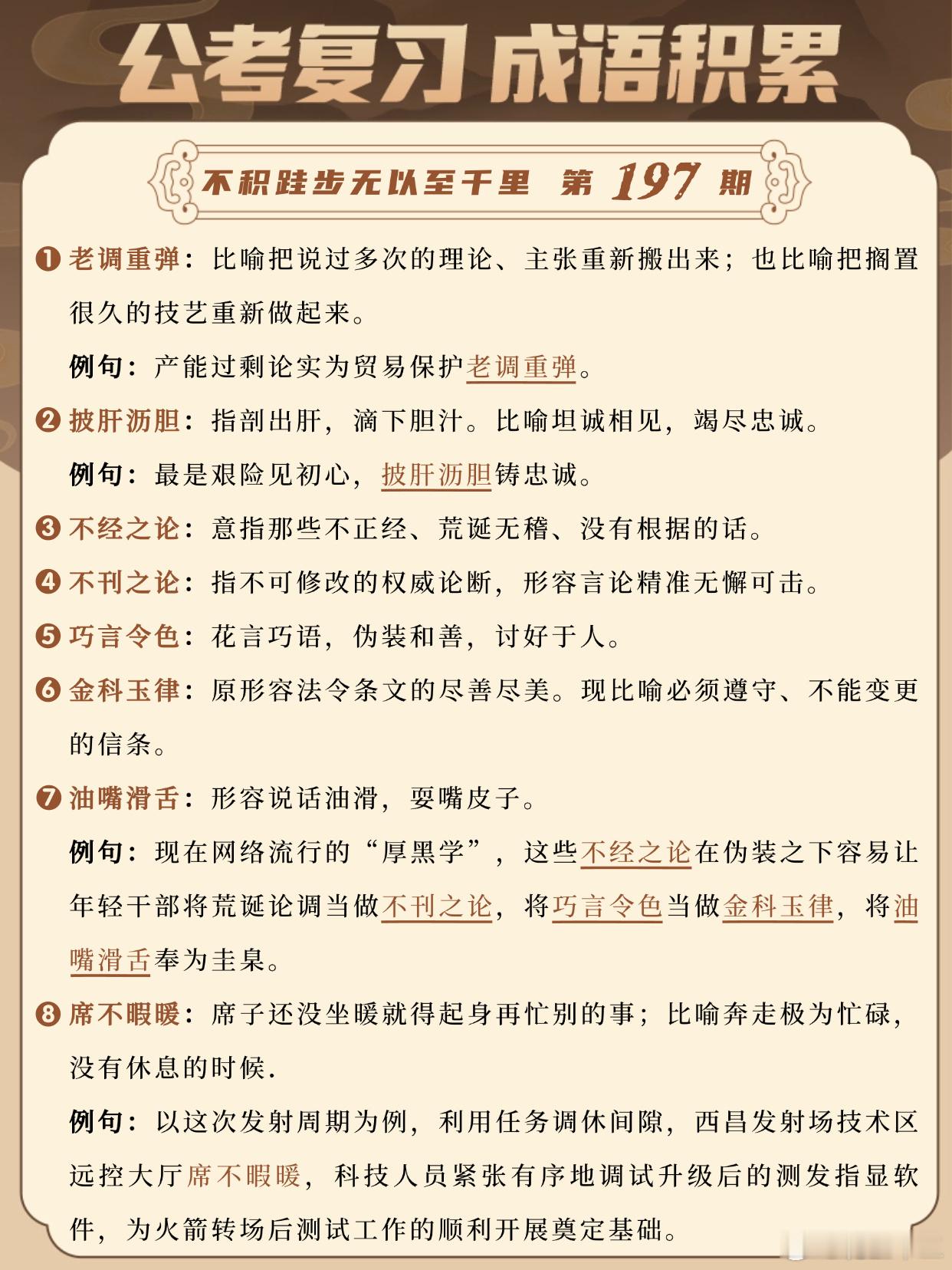 公考复习 成语积累

不积跬步无以至千里 第 197 期

❶ 老调重弹：比喻把说过多次的理论、主张重新搬出来；也比喻把搁置很久的技艺重新做起来。

例句：产能过剩论实为贸易保护老调重弹。

❷ 披肝沥胆：指剖出肝，滴下胆汁。比喻坦诚相见，竭尽忠诚。

例句：最是艰险见初心，披肝沥胆铸忠诚。

❸ 不经之论：意指那些不正经、荒诞无稽、没有根据的话。

❹ 不刊之论：指不可修改的权威论断，形容言论精准无懈可击。

❺ 巧言令色：花言巧语，伪装和善，讨好于人。

❻ 金科玉律：原形容法令条文的尽善尽美。现比喻必须遵守、不能变更的信条。

❼ 油嘴滑舌：形容说话油滑，耍嘴皮子。

例句：现在网络流行的“厚黑学”，这些不经之论在伪装之下容易让年轻干部将荒诞论调当做不刊之论，将巧言令色当做金科玉律，将油嘴滑舌奉为圭臬。

❽ 席不暇暖：席子还没坐暖就得起身再忙别的事；比喻奔走极为忙碌，没有休息的时候.

例句：以这次发射周期为例，利用任务调休间隙，西昌发射场技术区远控大厅席不暇暖，科技人员紧张有序地调试升级后的测发指显软件，为火箭转场后测试工作的顺利开展奠定基础。